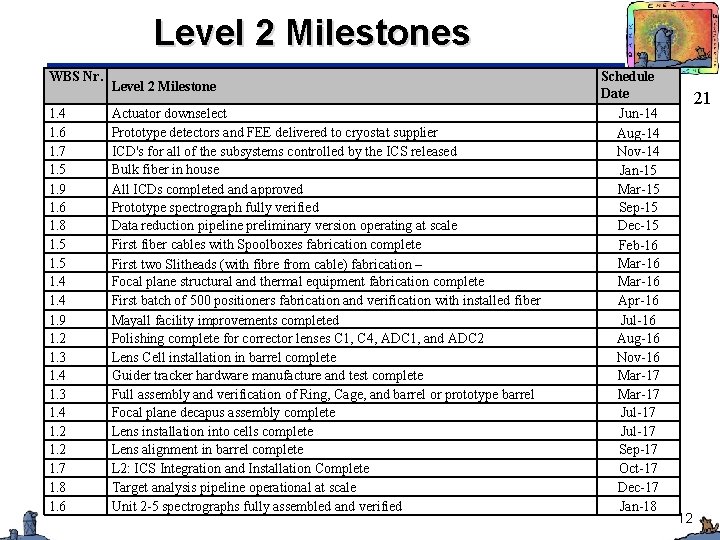 Level 2 Milestones

21

| WBS Nr. | Level 2 Milestone | Schedule Date |
|---|---|---|
| 1.4 | Actuator downselect | Jun-14 |
| 1.6 | Prototype detectors and FEE delivered to cryostat supplier | Aug-14 |
| 1.7 | ICD's for all of the subsystems controlled by the ICS released | Nov-14 |
| 1.5 | Bulk fiber in house | Jan-15 |
| 1.9 | All ICDs completed and approved | Mar-15 |
| 1.6 | Prototype spectrograph fully verified | Sep-15 |
| 1.8 | Data reduction pipeline preliminary version operating at scale | Dec-15 |
| 1.5 | First fiber cables with Spoolboxes fabrication complete | Feb-16 |
| 1.5 | First two Slitheads (with fibre from cable) fabrication – | Mar-16 |
| 1.4 | Focal plane structural and thermal equipment fabrication complete | Mar-16 |
| 1.4 | First batch of 500 positioners fabrication and verification with installed fiber | Apr-16 |
| 1.9 | Mayall facility improvements completed | Jul-16 |
| 1.2 | Polishing complete for corrector lenses C1, C4, ADC1, and ADC2 | Aug-16 |
| 1.3 | Lens Cell installation in barrel complete | Nov-16 |
| 1.4 | Guider tracker hardware manufacture and test complete | Mar-17 |
| 1.3 | Full assembly and verification of Ring, Cage, and barrel or prototype barrel | Mar-17 |
| 1.4 | Focal plane decapus assembly complete | Jul-17 |
| 1.2 | Lens installation into cells complete | Jul-17 |
| 1.2 | Lens alignment in barrel complete | Sep-17 |
| 1.7 | L2: ICS Integration and Installation Complete | Oct-17 |
| 1.8 | Target analysis pipeline operational at scale | Dec-17 |
| 1.6 | Unit 2-5 spectrographs fully assembled and verified | Jan-18 |

12